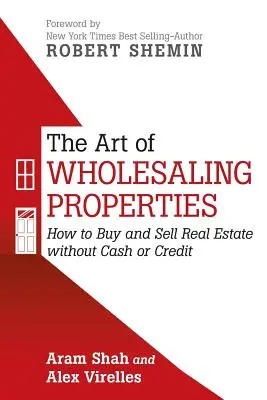 Foreword by
New York Times Best Selling-Author
ROBERT SHEMIN

The Art of
WHOLESALING
PROPERTIES
How to Buy and Sell Real Estate without Cash or Credit

Aram Shah and
Alex Virelles